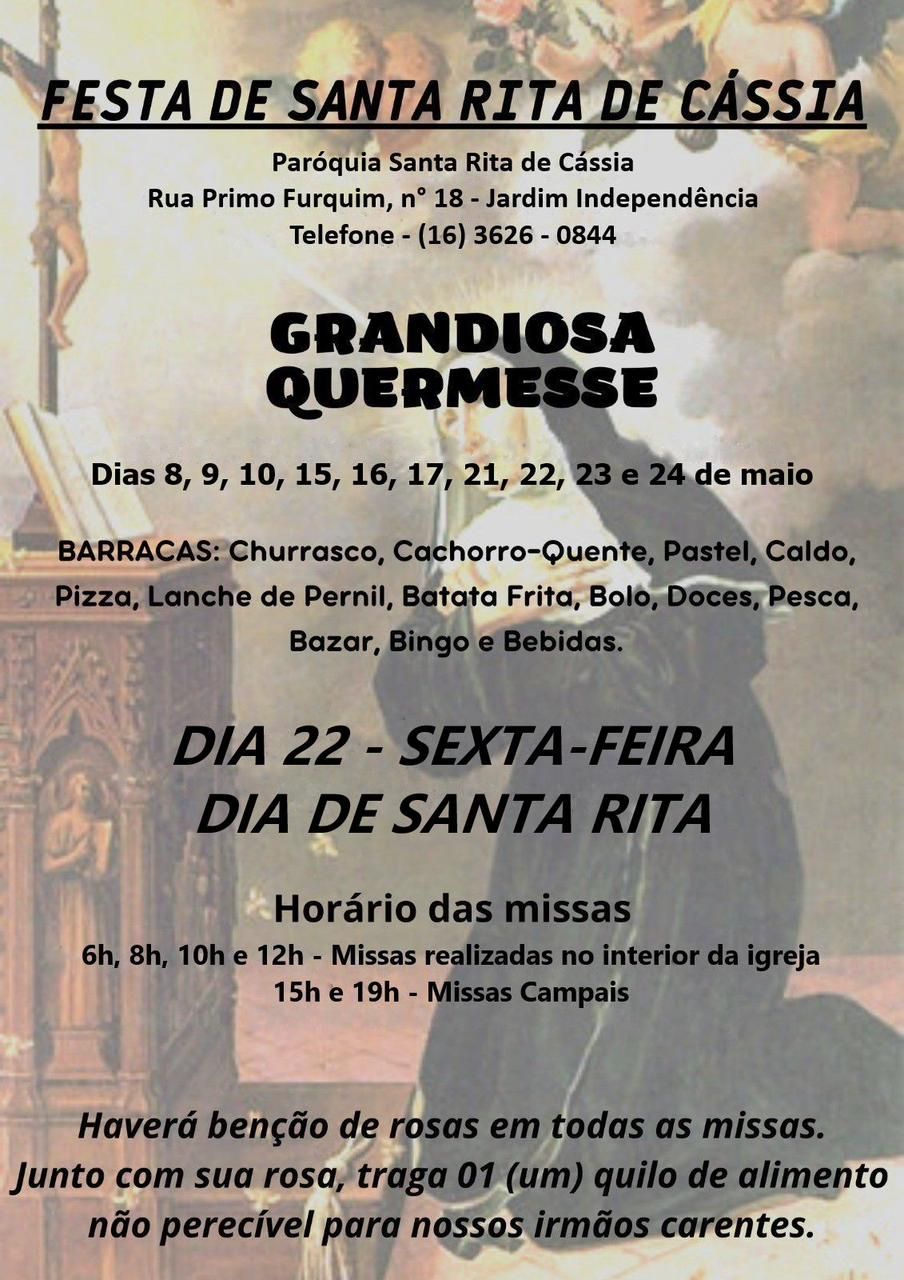 FESTA DE SANTA RITA DE CÁSSIA

Paróquia Santa Rita de Cássia
Rua Primo Furquim, n° 18 - Jardim Independência
Telefone - (16) 3626 - 0844

GRANDIOSA
QUERMESSE

Dias 8, 9, 10, 15, 16, 17, 21, 22, 23 e 24 de maio

BARRACAS: Churrasco, Cachorro-Quente, Pastel, Caldo, Pizza, Lanche de Pernil, Batata Frita, Bolo, Doces, Pesca, Bazar, Bingo e Bebidas.

DIA 22 - SEXTA-FEIRA
DIA DE SANTA RITA

Horário das missas
6h, 8h, 10h e 12h - Missas realizadas no interior da igreja
15h e 19h - Missas Campais

Haverá benção de rosas em todas as missas. Junto com sua rosa, traga 01 (um) quilo de alimento não perecível para nossos irmãos carentes.